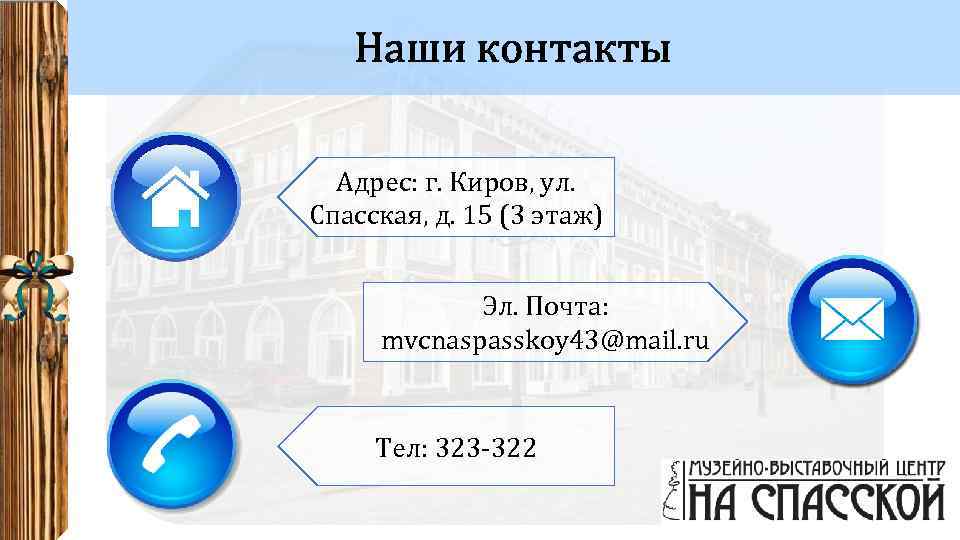 Наши контакты

Адрес: г. Киров, ул. Спасская, д. 15 (3 этаж)

Эл. Почта: mvcnaspasskoy43@mail.ru

Тел: 323-322

МУЗЕЙНО-ВЫСТАВОЧНЫЙ ЦЕНТР
НА СПАССКОЙ